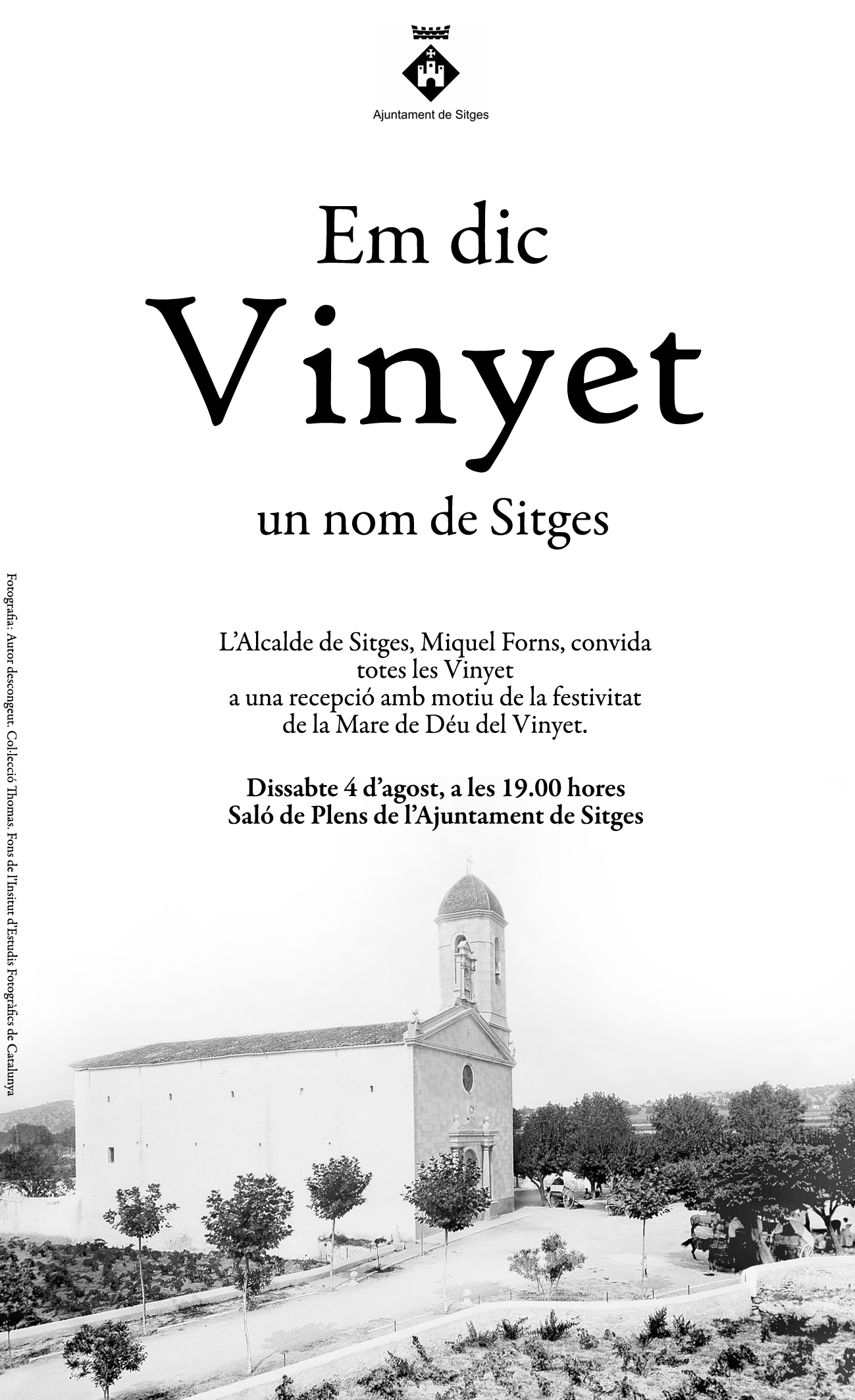 Ajuntament de Sitges

Em dic
Vinyet
un nom de Sitges

L'Alcalde de Sitges, Miquel Forns, convida totes les Vinyet a una recepció amb motiu de la festivitat de la Mare de Déu del Vinyet.

Dissabte 4 d'agost, a les 19.00 hores
Saló de Plens de l'Ajuntament de Sitges

Fotografia: Autor desconegut. Col·lecció Thomas. Fons de l'Insitut d'Estudis Fotogràfics de Catalunya